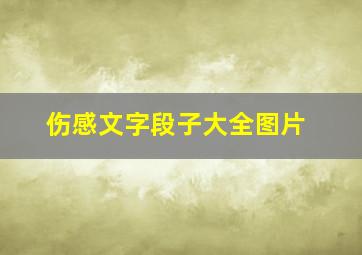 伤感文字段子大全图片